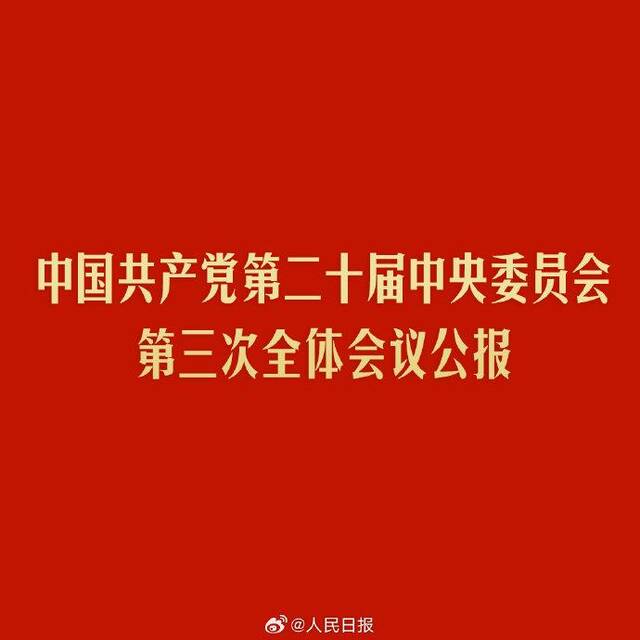 中国共产党第二十届中央委员会
第三次全体会议公报

@人民日报